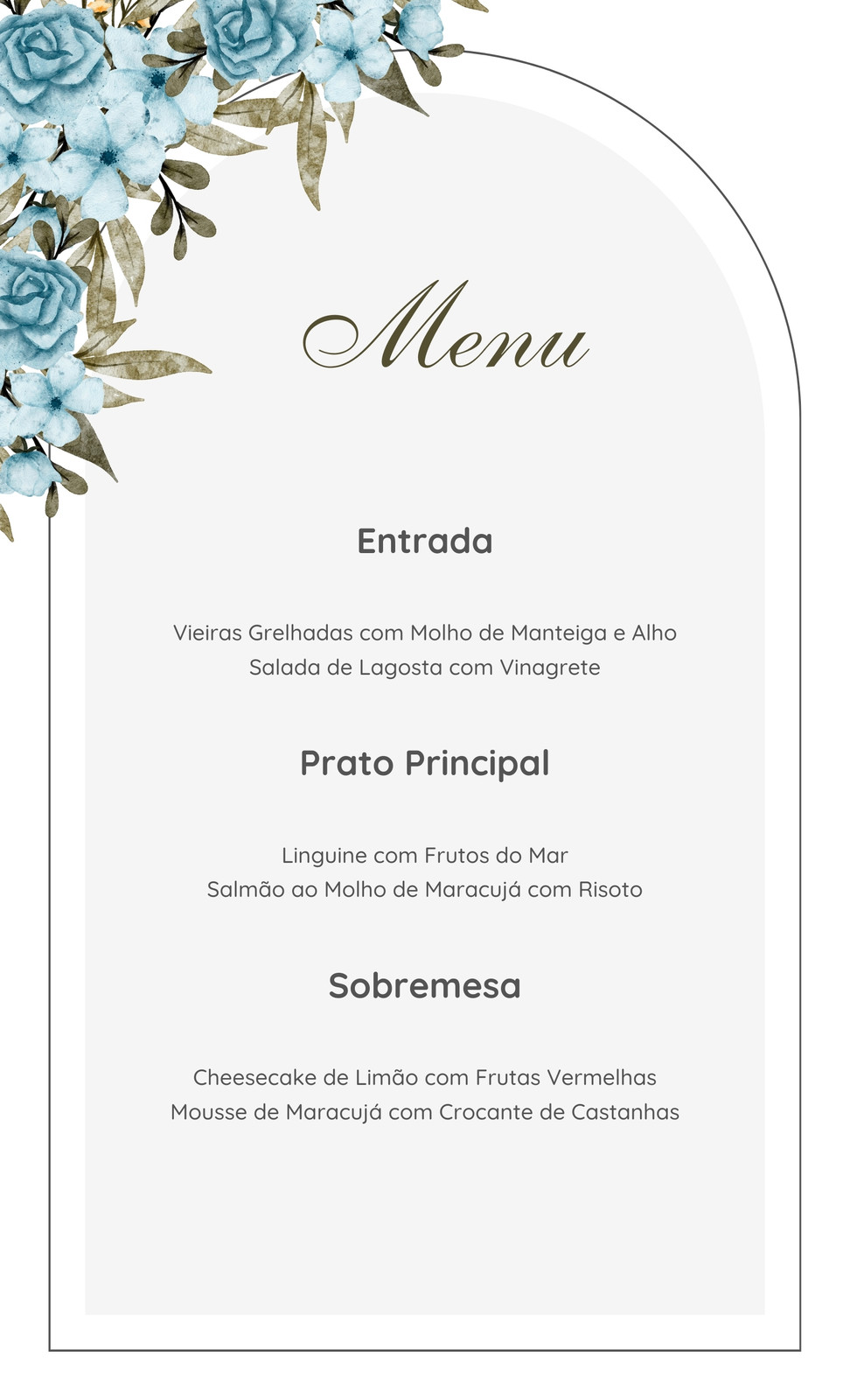 Menu

Entrada

Vieiras Grelhadas com Molho de Manteiga e Alho
Salada de Lagosta com Vinagrete

Prato Principal

Linguine com Frutos do Mar
Salmão ao Molho de Maracujá com Risoto

Sobremesa

Cheesecake de Limão com Frutas Vermelhas
Mousse de Maracujá com Crocante de Castanhas